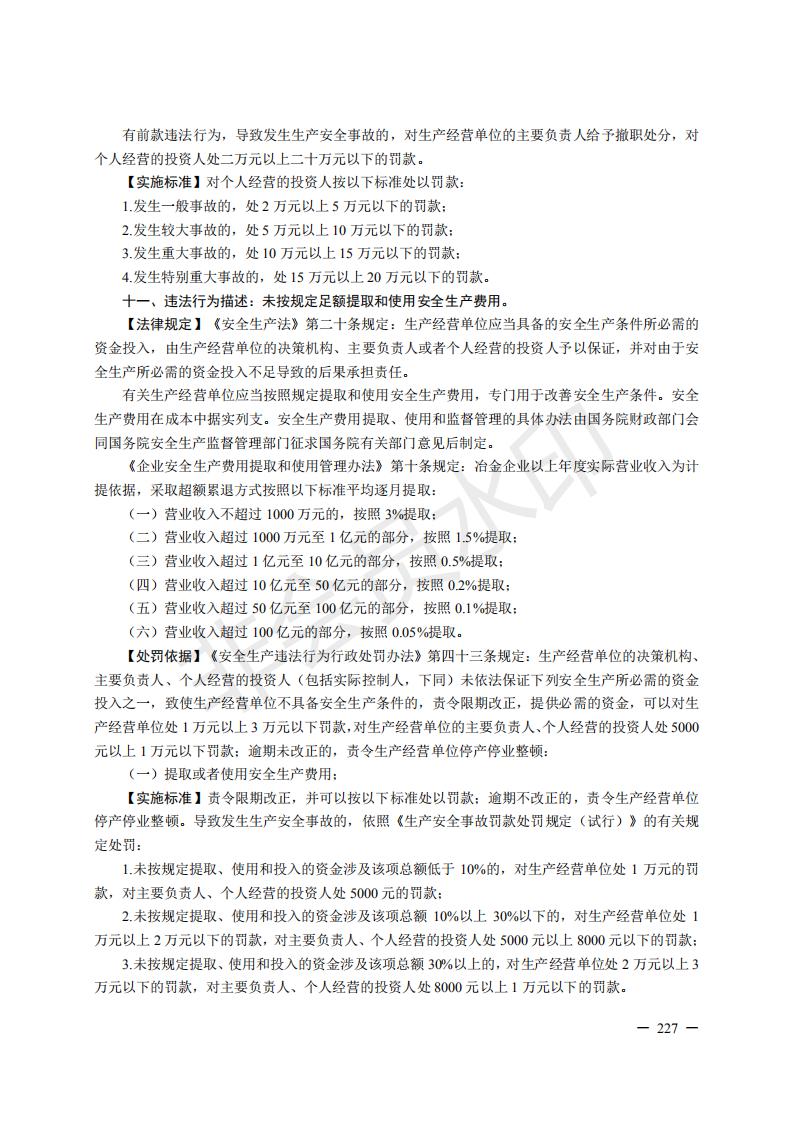 有前款违法行为，导致发生生产安全事故的，对生产经营单位的主要负责人给予撤职处分，对个人经营的投资人处二万元以上二十万元以下的罚款。

【实施标准】对个人经营的投资人按以下标准处以罚款：

1.发生一般事故的，处 2 万元以上 5 万元以下的罚款；

2.发生较大事故的，处 5 万元以上 10 万元以下的罚款；

3.发生重大事故的，处 10 万元以上 15 万元以下的罚款；

4.发生特别重大事故的，处 15 万元以上 20 万元以下的罚款。

十一、违法行为描述：未按规定足额提取和使用安全生产费用。

【法律规定】《安全生产法》第二十条规定：生产经营单位应当具备的安全生产条件所必需的资金投入，由生产经营单位的决策机构、主要负责人或者个人经营的投资人予以保证，并对由于安全生产所必需的资金投入不足导致的后果承担责任。

有关生产经营单位应当按照规定提取和使用安全生产费用，专门用于改善安全生产条件。安全生产费用在成本中据实列支。安全生产费用提取、使用和监督管理的具体办法由国务院财政部门会同国务院安全生产监督管理部门征求国务院有关部门意见后制定。

《企业安全生产费用提取和使用管理办法》第十条规定：冶金企业以上年度实际营业收入为计提依据，采取超额累退方式按照以下标准平均逐月提取：

（一）营业收入不超过 1000 万元的，按照 3%提取；

（二）营业收入超过 1000 万元至 1 亿元的部分，按照 1.5%提取；

（三）营业收入超过 1 亿元至 10 亿元的部分，按照 0.5%提取；

（四）营业收入超过 10 亿元至 50 亿元的部分，按照 0.2%提取；

（五）营业收入超过 50 亿元至 100 亿元的部分，按照 0.1%提取；

（六）营业收入超过 100 亿元的部分，按照 0.05%提取。

【处罚依据】《安全生产违法行为行政处罚办法》第四十三条规定：生产经营单位的决策机构、主要负责人、个人经营的投资人（包括实际控制人，下同）未依法保证下列安全生产所必需的资金投入之一，致使生产经营单位不具备安全生产条件的，责令限期改正，提供必需的资金，可以对生产经营单位处 1 万元以上 3 万元以下罚款，对生产经营单位的主要负责人、个人经营的投资人处 5000 元以上 1 万元以下罚款；逾期未改正的，责令生产经营单位停产停业整顿：

（一）提取或者使用安全生产费用；

【实施标准】责令限期改正，并可以按以下标准处以罚款；逾期不改正的，责令生产经营单位停产停业整顿。导致发生生产安全事故的，依照《生产安全事故罚款处罚规定（试行）》的有关规定处罚：

1.未按规定提取、使用和投入的资金涉及该项总额低于 10%的，对生产经营单位处 1 万元的罚款，对主要负责人、个人经营的投资人处 5000 元的罚款；

2.未按规定提取、使用和投入的资金涉及该项总额 10%以上 30%以下的，对生产经营单位处 1 万元以上 2 万元以下的罚款，对主要负责人、个人经营的投资人处 5000 元以上 8000 元以下的罚款；

3.未按规定提取、使用和投入的资金涉及该项总额 30%以上的，对生产经营单位处 2 万元以上 3 万元以下的罚款，对主要负责人、个人经营的投资人处 8000 元以上 1 万元以下的罚款。

— 227 —